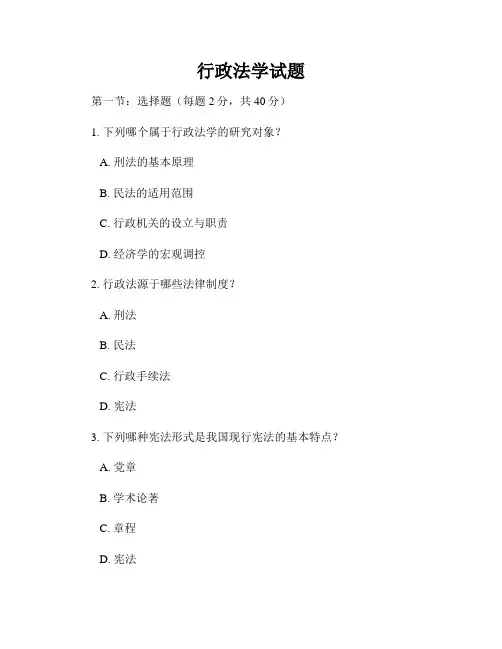 行政法学试题

第一节：选择题（每题 2 分，共 40 分）

1. 下列哪个属于行政法学的研究对象？

A. 刑法的基本原理

B. 民法的适用范围

C. 行政机关的设立与职责

D. 经济学的宏观调控

2. 行政法源于哪些法律制度？

A. 刑法

B. 民法

C. 行政手续法

D. 宪法

3. 下列哪种宪法形式是我国现行宪法的基本特点？

A. 党章

B. 学术论著

C. 章程

D. 宪法